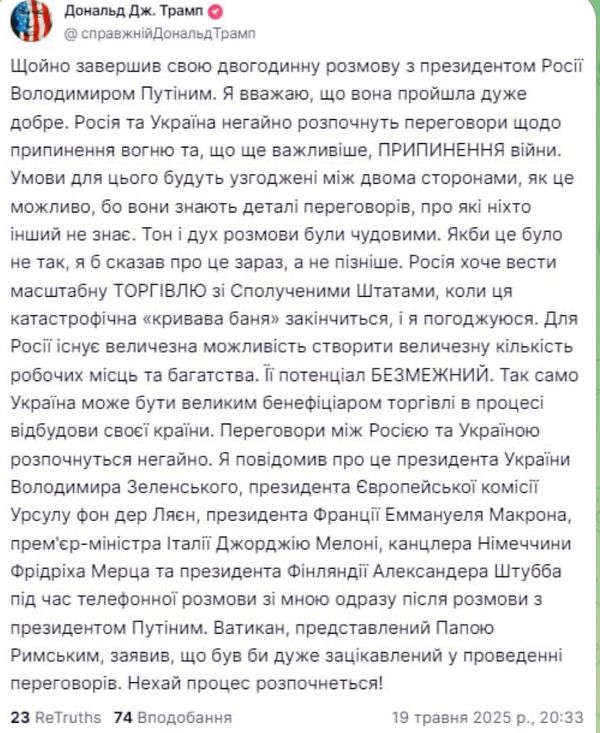 Дональд Дж. Трамп
@справжнійДональдТрамп

Щойно завершив свою двогодинну розмову з президентом Росії Володимиром Путіним. Я вважаю, що вона пройшла дуже добре. Росія та Україна негайно розпочнуть переговори щодо припинення вогню та, що ще важливіше, ПРИПИНЕННЯ війни. Умови для цього будуть узгоджені між двома сторонами, як це можливо, бо вони знають деталі переговорів, про які ніхто інший не знає. Тон і дух розмови були чудовими. Якби це було не так, я б сказав про це зараз, а не пізніше. Росія хоче вести масштабну ТОРГІВЛЮ зі Сполученими Штатами, коли ця катастрофічна «кривава баня» закінчиться, і я погоджуюся. Для Росії існує величезна можливість створити величезну кількість робочих місць та багатства. Її потенціал БЕЗМЕЖНИЙ. Так само Україна може бути великим бенефіціаром торгівлі в процесі відбудови своєї країни. Переговори між Росією та Україною розпочнуться негайно. Я повідомив про це президента України Володимира Зеленського, президента Європейської комісії Урсулу фон дер Ляєн, президента Франції Еммануеля Макрона, прем'єр-міністра Італії Джорджію Мелоні, канцлера Німеччини Фрідріха Мерца та президента Фінляндії Александера Штубба під час телефонної розмови зі мною одразу після розмови з президентом Путіним. Ватикан, представлений Папою Римським, заявив, що був би дуже зацікавлений у проведенні переговорів. Нехай процес розпочнеться!

23 ReTruths 74 Вподобання 19 травня 2025 р., 20:33